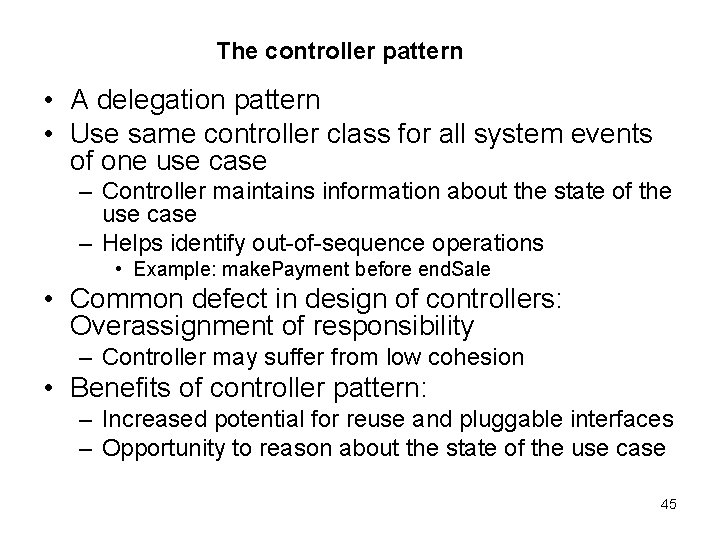 The controller pattern

• A delegation pattern
• Use same controller class for all system events of one use case
– Controller maintains information about the state of the use case
– Helps identify out-of-sequence operations
• Example: makePayment before endSale
• Common defect in design of controllers: Overassignment of responsibility
– Controller may suffer from low cohesion
• Benefits of controller pattern:
– Increased potential for reuse and pluggable interfaces
– Opportunity to reason about the state of the use case

45